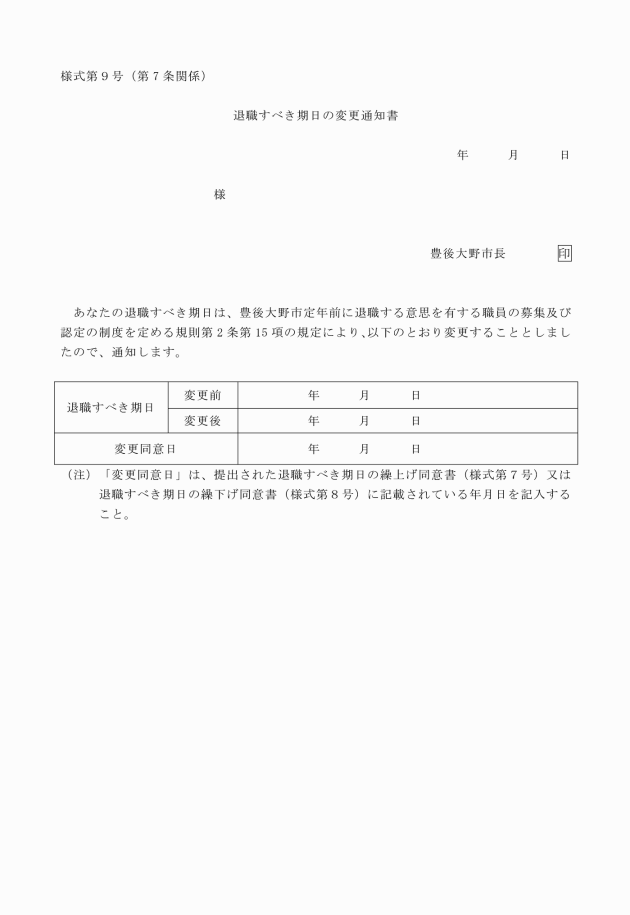 様式第９号（第７条関係）

退職すべき期日の変更通知書

年　　月　　日

様

豊後大野市長　　印

あなたの退職すべき期日は、豊後大野市定年前に退職する意思を有する職員の募集及び認定の制度を定める規則第２条第15項の規定により、以下のとおり変更することとしましたので、通知します。

| 退職すべき期日 | 変更前 | 年　　月　　日 |
|---|---|---|
| 退職すべき期日 | 変更後 | 年　　月　　日 |
| 変更同意日 | | 年　　月　　日 |

（注）「変更同意日」は、提出された退職すべき期日の繰上げ同意書（様式第７号）又は退職すべき期日の繰下げ同意書（様式第８号）に記載されている年月日を記入すること。